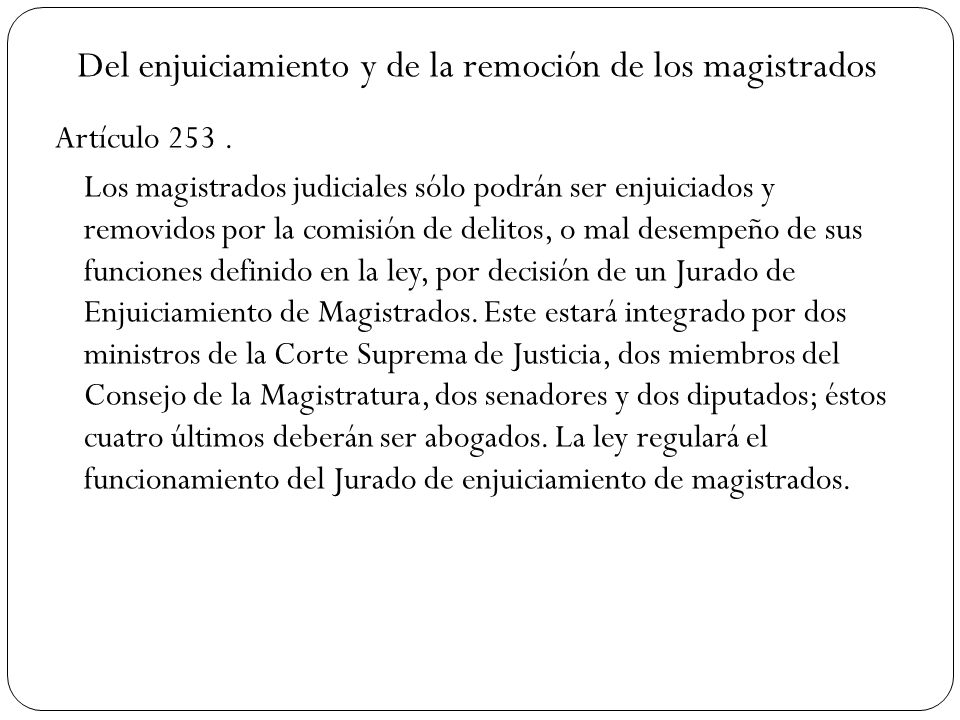 Del enjuiciamiento y de la remoción de los magistrados

Artículo 253 .

Los magistrados judiciales sólo podrán ser enjuiciados y removidos por la comisión de delitos, o mal desempeño de sus funciones definido en la ley, por decisión de un Jurado de Enjuiciamiento de Magistrados. Este estará integrado por dos ministros de la Corte Suprema de Justicia, dos miembros del Consejo de la Magistratura, dos senadores y dos diputados; éstos cuatro últimos deberán ser abogados. La ley regulará el funcionamiento del Jurado de enjuiciamiento de magistrados.